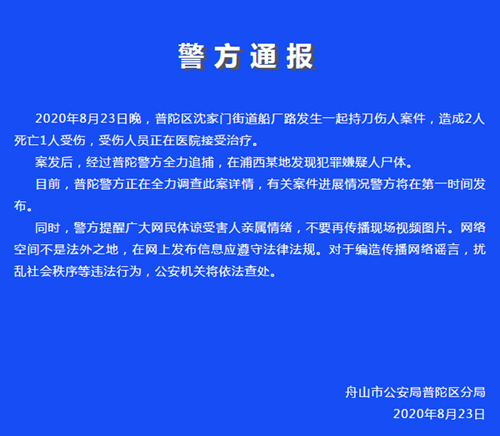 警方通报

2020年8月23日晚，普陀区沈家门街道船厂路发生一起持刀伤人案件，造成2人死亡1人受伤，受伤人员正在医院接受治疗。

案发后，经过普陀警方全力追捕，在浦西某地发现犯罪嫌疑人尸体。

目前，普陀警方正在全力调查此案详情，有关案件进展情况警方将在第一时间发布。

同时，警方提醒广大网民体谅受害人亲属情绪，不要再传播现场视频图片。网络空间不是法外之地，在网上发布信息应遵守法律法规。对于编造传播网络谣言，扰乱社会秩序等违法行为，公安机关将依法查处。

舟山市公安局普陀区分局
2020年8月23日